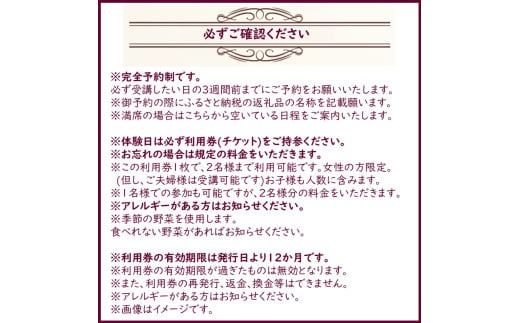 必ずご確認ください

※完全予約制です。
必ず受講したい日の3週間前までにご予約をお願いいたします。
※御予約の際にふるさと納税の返礼品の名称を記載願います。
※満席の場合はこちらから空いている日程をご案内いたします。

※体験日は必ず利用券(チケット)をご持参ください。
※お忘れの場合は規定の料金をいただきます。
※この利用券1枚で、2名様まで利用可能です。女性の方限定。
(但し、ご夫婦様は受講可能です)お子様も人数に含みます。
※1名様での参加も可能ですが、2名様分の料金をいただきます。
※アレルギーがある方はお知らせください。
※季節の野菜を使用します。
食べれない野菜があればお知らせください。

※利用券の有効期限は発行日より12か月です。
※利用券の有効期限が過ぎたものは無効となります。
※また、利用券の再発行、返金、換金等はできません。
※アレルギーがある方はお知らせください。
※画像はイメージです。